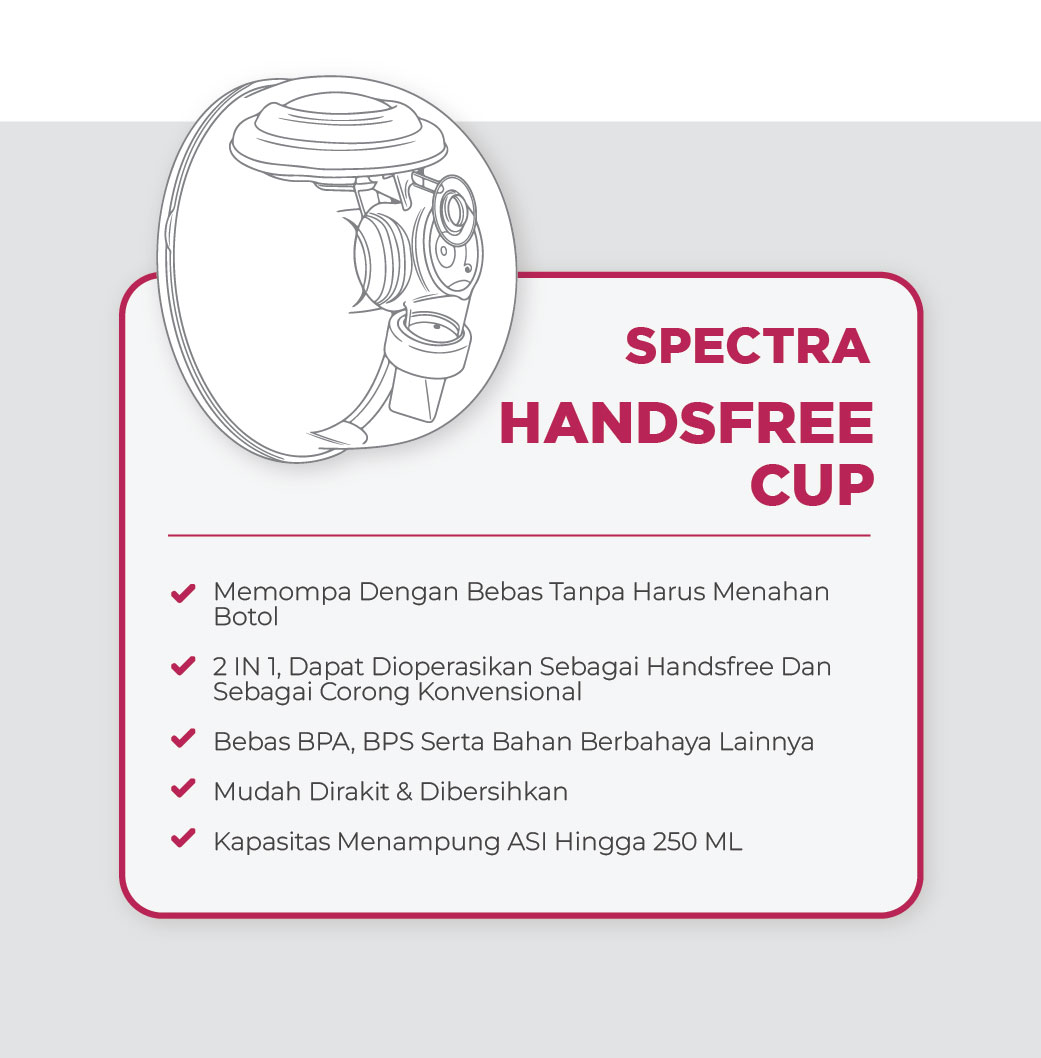 SPECTRA

HANDSFREE CUP

Memompa Dengan Bebas Tanpa Harus Menahan Botol

2 IN 1, Dapat Dioperasikan Sebagai Handsfree Dan Sebagai Corong Konvensional

Bebas BPA, BPS Serta Bahan Berbahaya Lainnya

Mudah Dirakit & Dibersihkan

Kapasitas Menampung ASI Hingga 250 ML